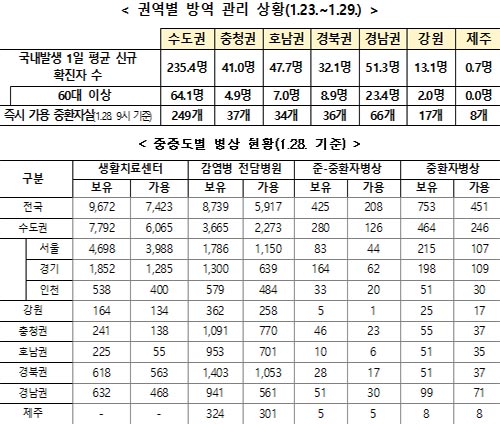 < 권역별 방역 관리 상황(1.23.~1.29.) >

| | 수도권 | 충청권 | 호남권 | 경북권 | 경남권 | 강원 | 제주 |
|---|---|---|---|---|---|---|---|
| 국내발생 1일 평균 신규 확진자 수 | 235.4명 | 41.0명 | 47.7명 | 32.1명 | 51.3명 | 13.1명 | 0.7명 |
| 60대 이상 | 64.1명 | 4.9명 | 7.0명 | 8.9명 | 23.4명 | 2.0명 | 0.0명 |
| 즉시 가용 중환자실(1.28 9시 기준) | 249개 | 37개 | 34개 | 36개 | 66개 | 17개 | 8개 |

< 중증도별 병상 현황(1.28. 기준) >

| 구분 | 생활치료센터 보유 | 생활치료센터 가용 | 감염병 전담병원 보유 | 감염병 전담병원 가용 | 준-중환자병상 보유 | 준-중환자병상 가용 | 중환자병상 보유 | 중환자병상 가용 |
|---|---|---|---|---|---|---|---|---|
| 전국 | 9,672 | 7,423 | 8,739 | 5,917 | 425 | 208 | 753 | 451 |
| 수도권 | 7,792 | 6,065 | 3,665 | 2,273 | 280 | 126 | 464 | 246 |
| 서울 | 4,698 | 3,988 | 1,786 | 1,150 | 83 | 44 | 215 | 107 |
| 경기 | 1,852 | 1,285 | 1,300 | 639 | 164 | 62 | 198 | 109 |
| 인천 | 538 | 400 | 579 | 484 | 33 | 20 | 51 | 30 |
| 강원 | 164 | 134 | 362 | 258 | 5 | 1 | 25 | 17 |
| 충청권 | 241 | 138 | 1,091 | 770 | 46 | 23 | 55 | 37 |
| 호남권 | 225 | 55 | 953 | 701 | 10 | 6 | 51 | 35 |
| 경북권 | 618 | 563 | 1,403 | 1,053 | 28 | 17 | 51 | 37 |
| 경남권 | 632 | 468 | 941 | 561 | 51 | 30 | 99 | 71 |
| 제주 | - | - | 324 | 301 | 5 | 5 | 8 | 8 |